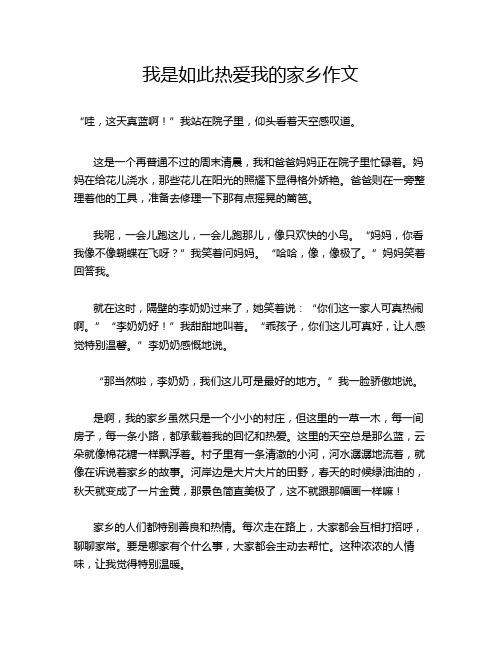 我是如此热爱我的家乡作文

“哇，这天真蓝啊！”我站在院子里，仰头看着天空感叹道。

这是一个再普通不过的周末清晨，我和爸爸妈妈正在院子里忙碌着。妈妈在给花儿浇水，那些花儿在阳光的照耀下显得格外娇艳。爸爸则在一旁整理着他的工具，准备去修理一下那有点摇晃的篱笆。

我呢，一会儿跑这儿，一会儿跑那儿，像只欢快的小鸟。“妈妈，你看我像不像蝴蝶在飞呀？”我笑着问妈妈。“哈哈，像，像极了。”妈妈笑着回答我。

就在这时，隔壁的李奶奶过来了，她笑着说：“你们这一家人可真热闹啊。”“李奶奶好！”我甜甜地叫着。“乖孩子，你们这儿可真好，让人感觉特别温馨。”李奶奶感慨地说。

“那当然啦，李奶奶，我们这儿可是最好的地方。”我一脸骄傲地说。

是啊，我的家乡虽然只是一个小小的村庄，但这里的一草一木，每一间房子，每一条小路，都承载着我的回忆和热爱。这里的天空总是那么蓝，云朵就像棉花糖一样飘浮着。村子里有一条清澈的小河，河水潺潺地流着，就像在诉说着家乡的故事。河岸边是大片大片的田野，春天的时候绿油油的，秋天就变成了一片金黄，那景色简直美极了，这不就跟那幅画一样嘛！

家乡的人们都特别善良和热情。每次走在路上，大家都会互相打招呼，聊聊家常。要是哪家有个什么事，大家都会主动去帮忙。这种浓浓的人情味，让我觉得特别温暖。